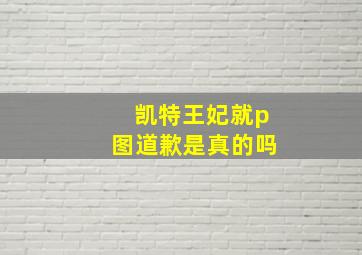 凯特王妃就p图道歉是真的吗